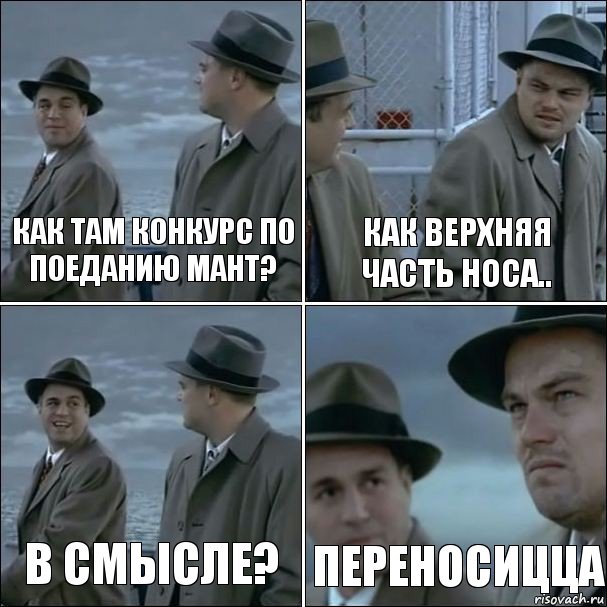 КАК ТАМ КОНКУРС ПО ПОЕДАНИЮ МАНТ?

КАК ВЕРХНЯЯ ЧАСТЬ НОСА..

В СМЫСЛЕ?

ПЕРЕНОСИЦЦА

risovach.ru